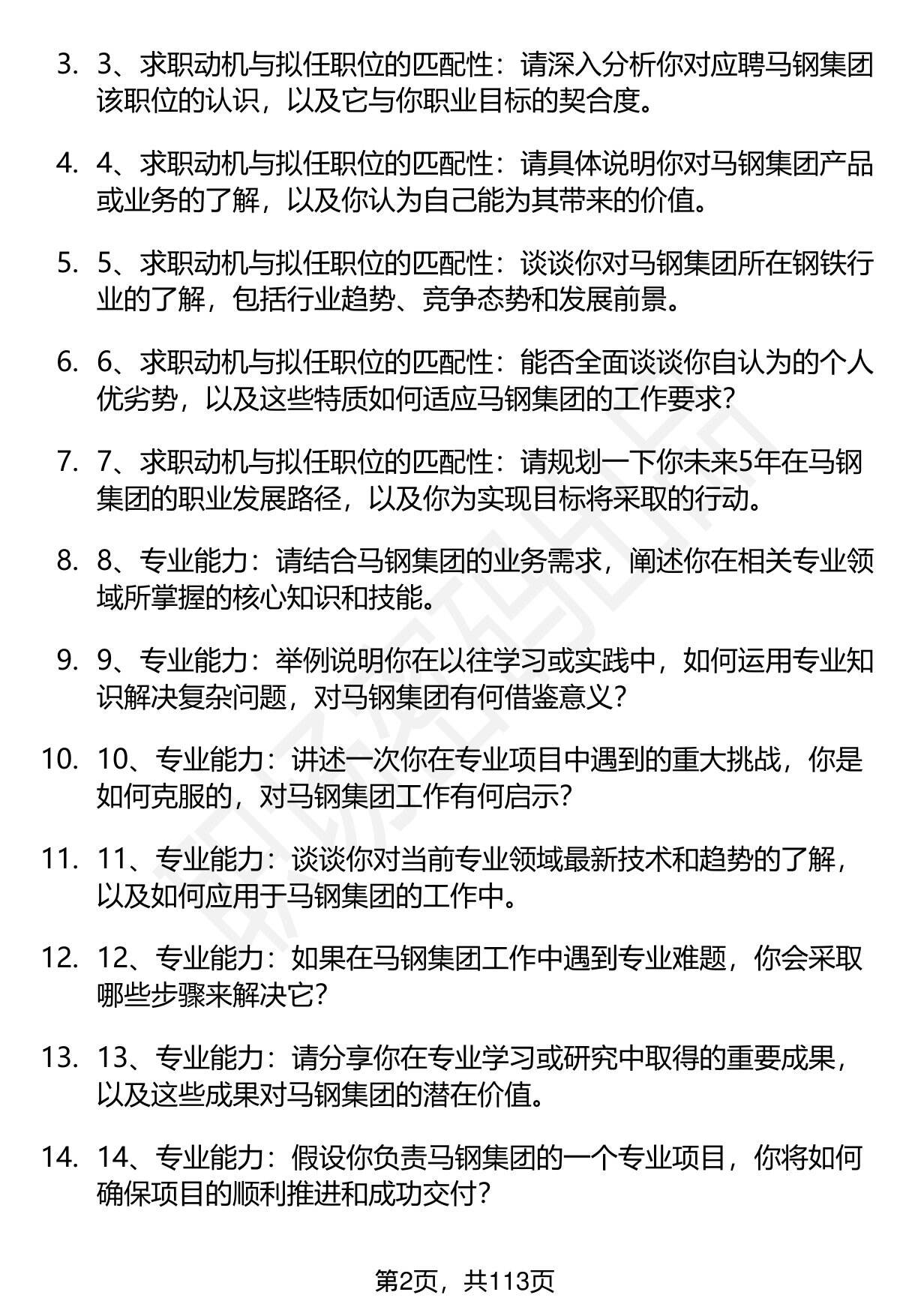 3. 3、求职动机与拟任职位的匹配性：请深入分析你对应聘马钢集团该职位的认识，以及它与你职业目标的契合度。

4. 4、求职动机与拟任职位的匹配性：请具体说明你对马钢集团产品或业务的了解，以及你认为自己能为其带来的价值。

5. 5、求职动机与拟任职位的匹配性：谈谈你对马钢集团所在钢铁行业的了解，包括行业趋势、竞争态势和发展前景。

6. 6、求职动机与拟任职位的匹配性：能否全面谈谈你自认为的个人优劣势，以及这些特质如何适应马钢集团的工作要求？

7. 7、求职动机与拟任职位的匹配性：请规划一下你未来5年在马钢集团的职业发展路径，以及你为实现目标将采取的行动。

8. 8、专业能力：请结合马钢集团的业务需求，阐述你在相关专业领域所掌握的核心知识和技能。

9. 9、专业能力：举例说明你在以往学习或实践中，如何运用专业知识解决复杂问题，对马钢集团有何借鉴意义？

10. 10、专业能力：讲述一次你在专业项目中遇到的重大挑战，你是如何克服的，对马钢集团工作有何启示？

11. 11、专业能力：谈谈你对当前专业领域最新技术和趋势的了解，以及如何应用于马钢集团的工作中。

12. 12、专业能力：如果在马钢集团工作中遇到专业难题，你会采取哪些步骤来解决它？

13. 13、专业能力：请分享你在专业学习或研究中取得的重要成果，以及这些成果对马钢集团的潜在价值。

14. 14、专业能力：假设你负责马钢集团的一个专业项目，你将如何确保项目的顺利推进和成功交付？

第2页，共113页